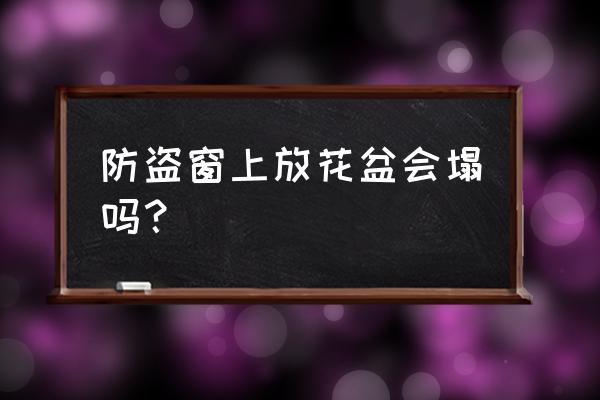 防盗窗上放花盆会塌吗？